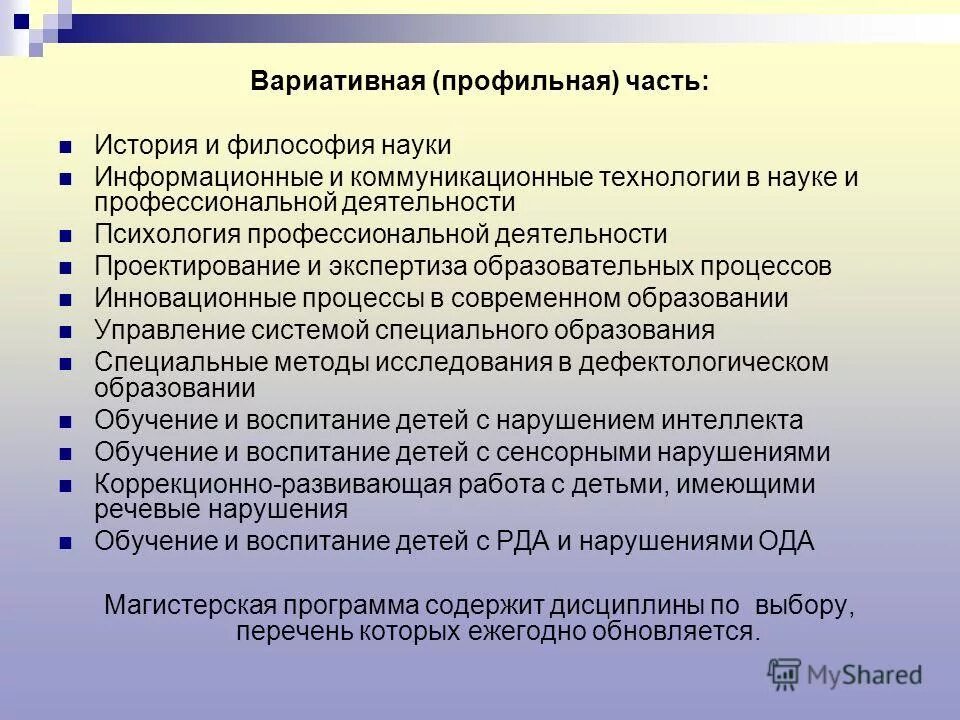 Вариативная (профильная) часть:

- История и философия науки
- Информационные и коммуникационные технологии в науке и профессиональной деятельности
- Психология профессиональной деятельности
- Проектирование и экспертиза образовательных процессов
- Инновационные процессы в современном образовании
- Управление системой специального образования
- Специальные методы исследования в дефектологическом образовании
- Обучение и воспитание детей с нарушением интеллекта
- Обучение и воспитание детей с сенсорными нарушениями
- Коррекционно-развивающая работа с детьми, имеющими речевые нарушения
- Обучение и воспитание детей с РДА и нарушениями ОДА

Магистерская программа содержит дисциплины по выбору, перечень которых ежегодно обновляется.

MyShared